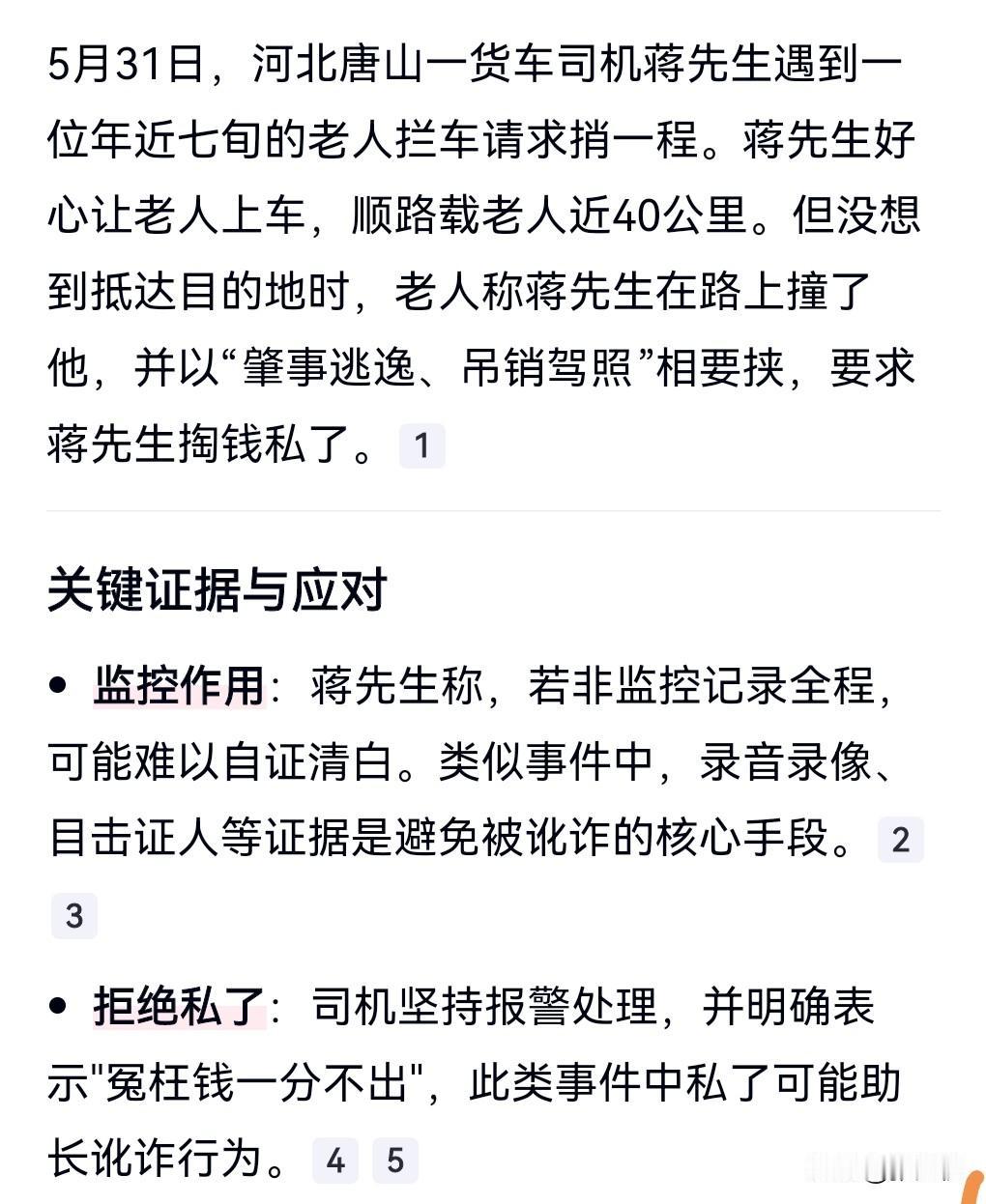 5月31日，河北唐山一货车司机蒋先生遇到一位年近七旬的老人拦车请求捎一程。蒋先生好心让老人上车，顺路载老人近40公里。但没想到抵达目的地时，老人称蒋先生在路上撞了他，并以“肇事逃逸、吊销驾照”相要挟，要求蒋先生掏钱私了。 1

关键证据与应对

• 监控作用：蒋先生称，若非监控记录全程，可能难以自证清白。类似事件中，录音录像、目击证人等证据是避免被讹诈的核心手段。 2 3

• 拒绝私了：司机坚持报警处理，并明确表示"冤枉钱一分不出"，此类事件中私了可能助长讹诈行为。 4 5